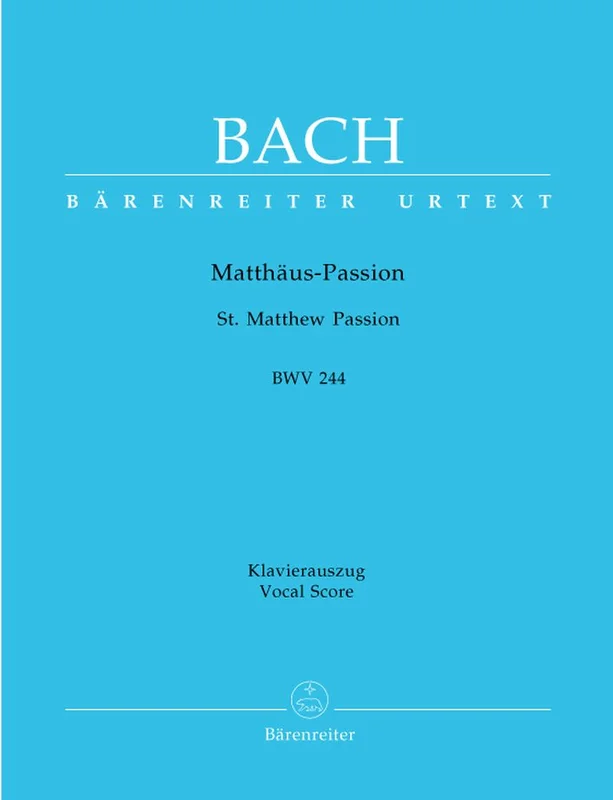 BACH

BÄRENREITER URTEXT

Matthäus-Passion

St. Matthew Passion

BWV 244

Klavierauszug
Vocal Score

Bärenreiter